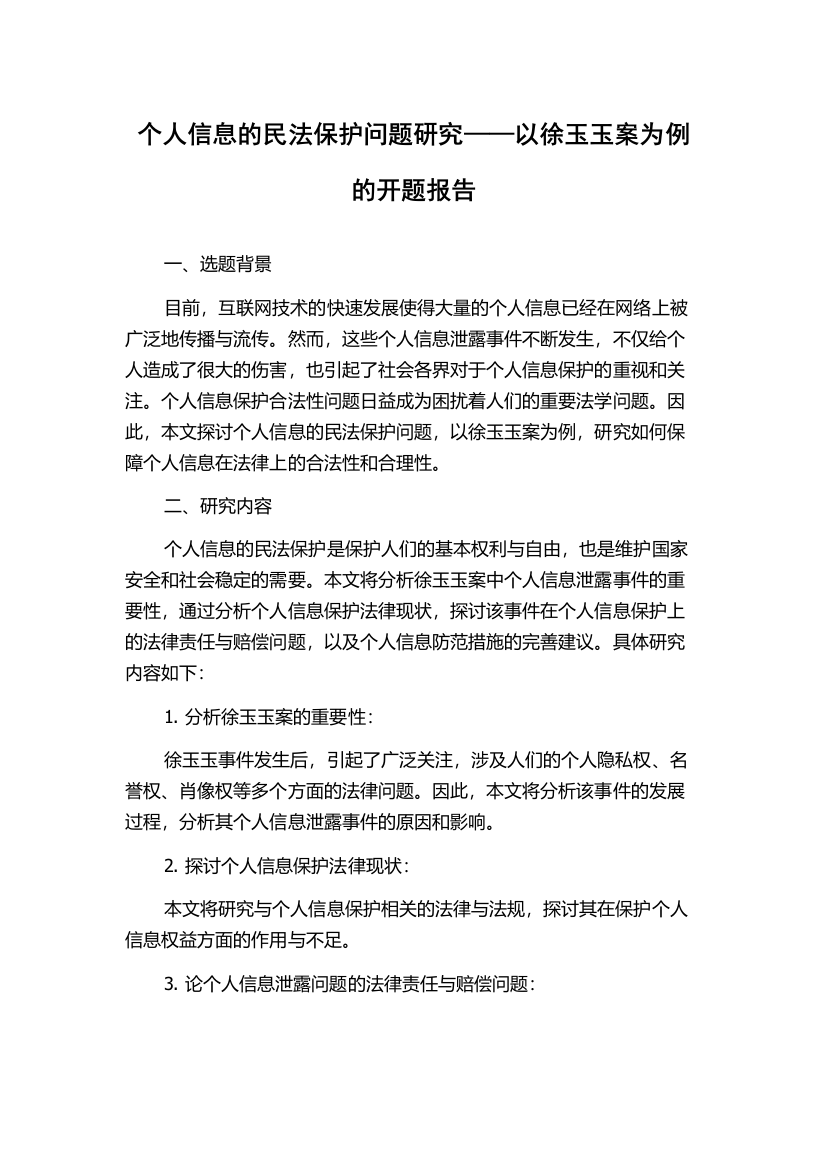 个人信息的民法保护问题研究——以徐玉玉案为例的开题报告

一、选题背景

目前，互联网技术的快速发展使得大量的个人信息已经在网络上被广泛地传播与流传。然而，这些个人信息泄露事件不断发生，不仅给个人造成了很大的伤害，也引起了社会各界对于个人信息保护的重视和关注。个人信息保护合法性问题日益成为困扰着人们的重要法学问题。因此，本文探讨个人信息的民法保护问题，以徐玉玉案为例，研究如何保障个人信息在法律上的合法性和合理性。

二、研究内容

个人信息的民法保护是保护人们的基本权利与自由，也是维护国家安全和社会稳定的需要。本文将分析徐玉玉案中个人信息泄露事件的重要性，通过分析个人信息保护法律现状，探讨该事件在个人信息保护上的法律责任与赔偿问题，以及个人信息防范措施的完善建议。具体研究内容如下:

1. 分析徐玉玉案的重要性:

徐玉玉事件发生后，引起了广泛关注，涉及人们的个人隐私权、名誉权、肖像权等多个方面的法律问题。因此，本文将分析该事件的发展过程，分析其个人信息泄露事件的原因和影响。

2. 探讨个人信息保护法律现状:

本文将研究与个人信息保护相关的法律与法规，探讨其在保护个人信息权益方面的作用与不足。

3. 论个人信息泄露问题的法律责任与赔偿问题: